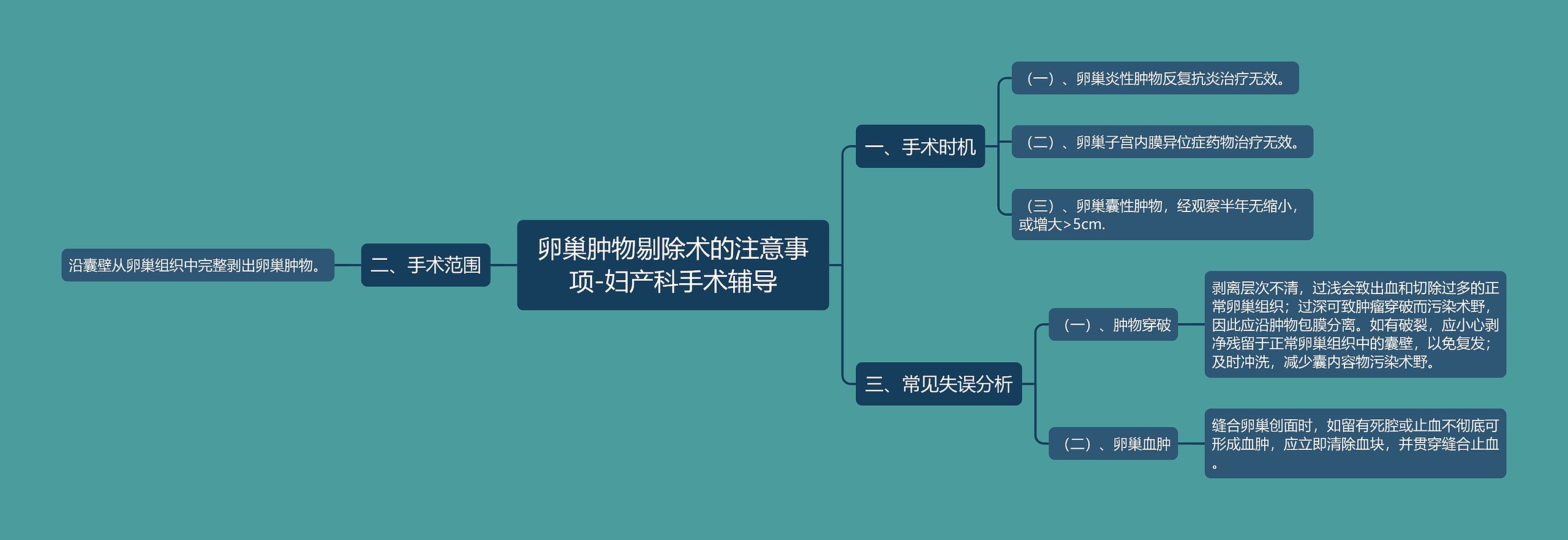 卵巢肿物剔除术的注意事项-妇产科手术辅导

一、手术时机

（一）、卵巢炎性肿物反复抗炎治疗无效。

（二）、卵巢子宫内膜异位症药物治疗无效。

（三）、卵巢囊性肿物，经观察半年无缩小，或增大>5cm.

二、手术范围

沿囊壁从卵巢组织中完整剥出卵巢肿物。

三、常见失误分析

（一）、肿物穿破

剥离层次不清，过浅会致出血和切除过多的正常卵巢组织；过深可致肿瘤穿破而污染术野，因此应沿肿物包膜分离。如有破裂，应小心剥净残留于正常卵巢组织中的囊壁，以免复发；及时冲洗，减少囊内容物污染术野。

（二）、卵巢血肿

缝合卵巢创面时，如留有死腔或止血不彻底可形成血肿，应立即清除血块，并贯穿缝合止血。